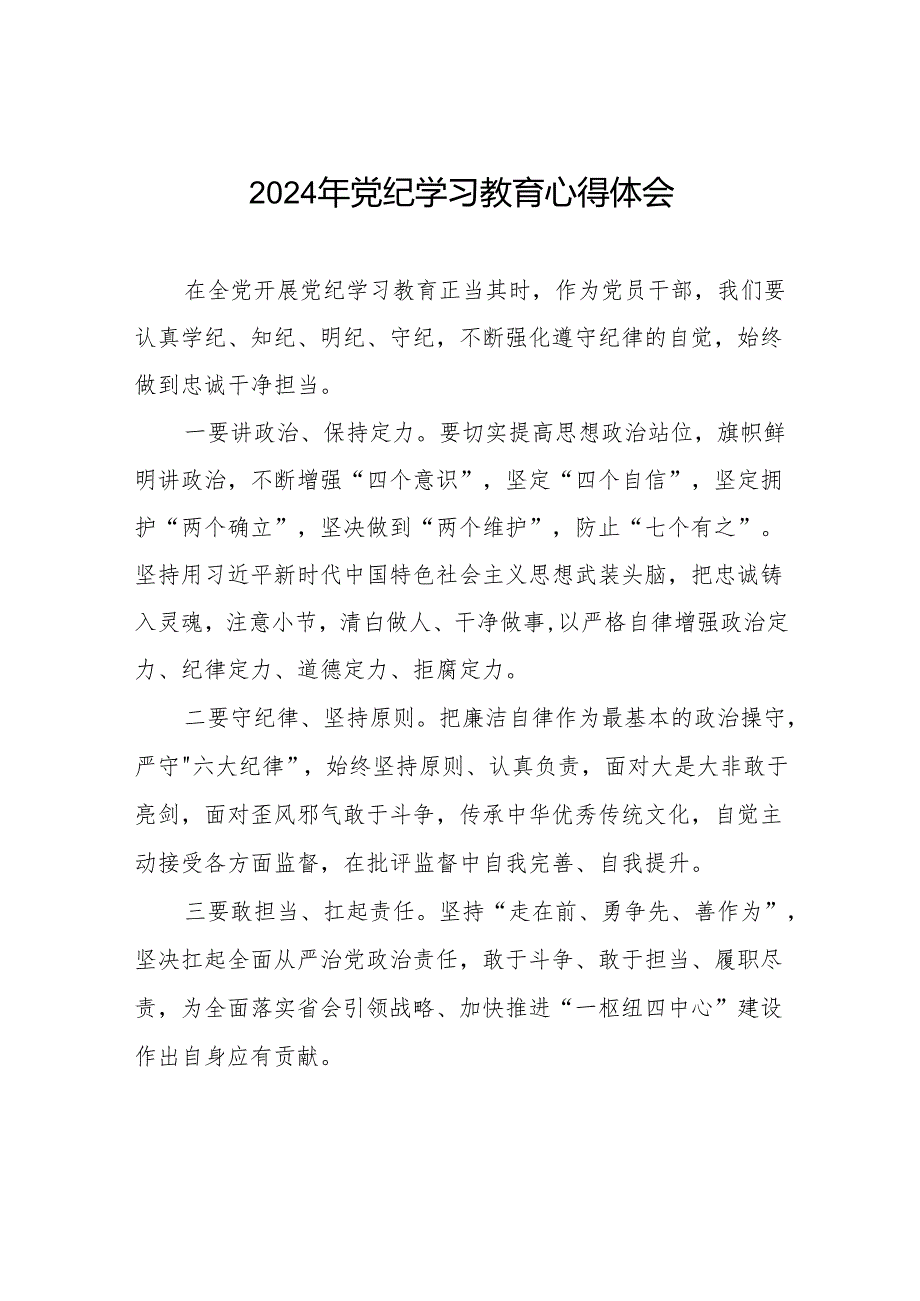 2024年党纪学习教育心得体会

在全党开展党纪学习教育正当其时，作为党员干部，我们要认真学纪、知纪、明纪、守纪，不断强化遵守纪律的自觉，始终做到忠诚干净担当。

一要讲政治、保持定力。要切实提高思想政治站位，旗帜鲜明讲政治，不断增强“四个意识”，坚定“四个自信”，坚定拥护“两个确立”，坚决做到“两个维护”，防止“七个有之”。坚持用习近平新时代中国特色社会主义思想武装头脑，把忠诚铸入灵魂，注意小节，清白做人、干净做事,以严格自律增强政治定力、纪律定力、道德定力、拒腐定力。

二要守纪律、坚持原则。把廉洁自律作为最基本的政治操守，严守"六大纪律”，始终坚持原则、认真负责，面对大是大非敢于亮剑，面对歪风邪气敢于斗争，传承中华优秀传统文化，自觉主动接受各方面监督，在批评监督中自我完善、自我提升。

三要敢担当、扛起责任。坚持“走在前、勇争先、善作为”，坚决扛起全面从严治党政治责任，敢于斗争、敢于担当、履职尽责，为全面落实省会引领战略、加快推进“一枢纽四中心”建设作出自身应有贡献。